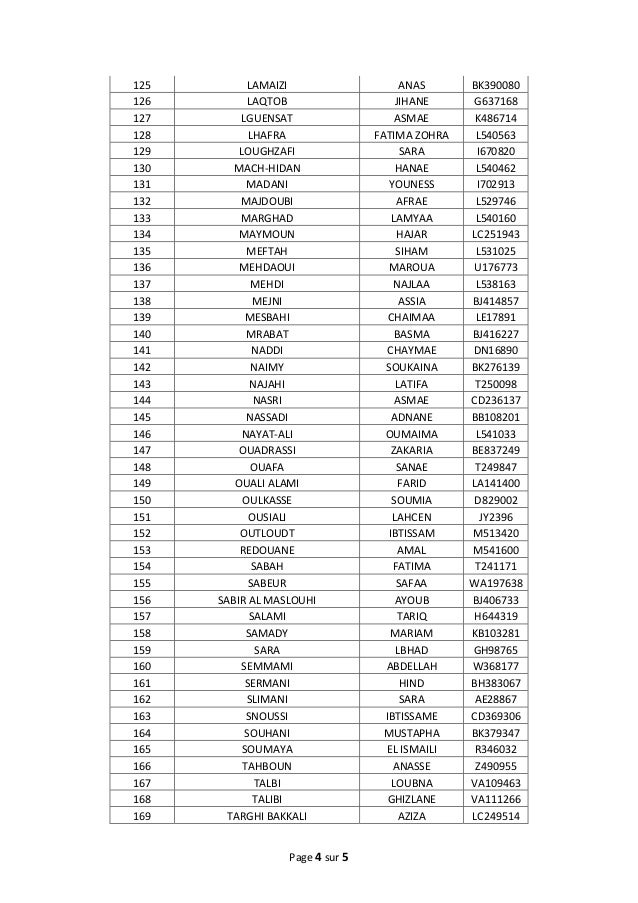 | 125 | LAMAIZI | ANAS | BK390080 |
|---|---|---|---|
| 126 | LAQTOB | JIHANE | G637168 |
| 127 | LGUENSAT | ASMAE | K486714 |
| 128 | LHAFRA | FATIMA ZOHRA | L540563 |
| 129 | LOUGHZAFI | SARA | I670820 |
| 130 | MACH-HIDAN | HANAE | L540462 |
| 131 | MADANI | YOUNESS | I702913 |
| 132 | MAJDOUBI | AFRAE | L529746 |
| 133 | MARGHAD | LAMYAA | L540160 |
| 134 | MAYMOUN | HAJAR | LC251943 |
| 135 | MEFTAH | SIHAM | L531025 |
| 136 | MEHDAOUI | MAROUA | U176773 |
| 137 | MEHDI | NAJLAA | L538163 |
| 138 | MEJNI | ASSIA | BJ414857 |
| 139 | MESBAHI | CHAIMAA | LE17891 |
| 140 | MRABAT | BASMA | BJ416227 |
| 141 | NADDI | CHAYMAE | DN16890 |
| 142 | NAIMY | SOUKAINA | BK276139 |
| 143 | NAJAHI | LATIFA | T250098 |
| 144 | NASRI | ASMAE | CD236137 |
| 145 | NASSADI | ADNANE | BB108201 |
| 146 | NAYAT-ALI | OUMAIMA | L541033 |
| 147 | OUADRASSI | ZAKARIA | BE837249 |
| 148 | OUAFA | SANAE | T249847 |
| 149 | OUALI ALAMI | FARID | LA141400 |
| 150 | OULKASSE | SOUMIA | D829002 |
| 151 | OUSIALI | LAHCEN | JY2396 |
| 152 | OUTLOUDT | IBTISSAM | M513420 |
| 153 | REDOUANE | AMAL | M541600 |
| 154 | SABAH | FATIMA | T241171 |
| 155 | SABEUR | SAFAA | WA197638 |
| 156 | SABIR AL MASLOUHI | AYOUB | BJ406733 |
| 157 | SALAMI | TARIQ | H644319 |
| 158 | SAMADY | MARIAM | KB103281 |
| 159 | SARA | LBHAD | GH98765 |
| 160 | SEMMAMI | ABDELLAH | W368177 |
| 161 | SERMANI | HIND | BH383067 |
| 162 | SLIMANI | SARA | AE28867 |
| 163 | SNOUSSI | IBTISSAME | CD369306 |
| 164 | SOUHANI | MUSTAPHA | BK379347 |
| 165 | SOUMAYA | EL ISMAILI | R346032 |
| 166 | TAHBOUN | ANASSE | Z490955 |
| 167 | TALBI | LOUBNA | VA109463 |
| 168 | TALIBI | GHIZLANE | VA111266 |
| 169 | TARGHI BAKKALI | AZIZA | LC249514 |

Page 4 sur 5